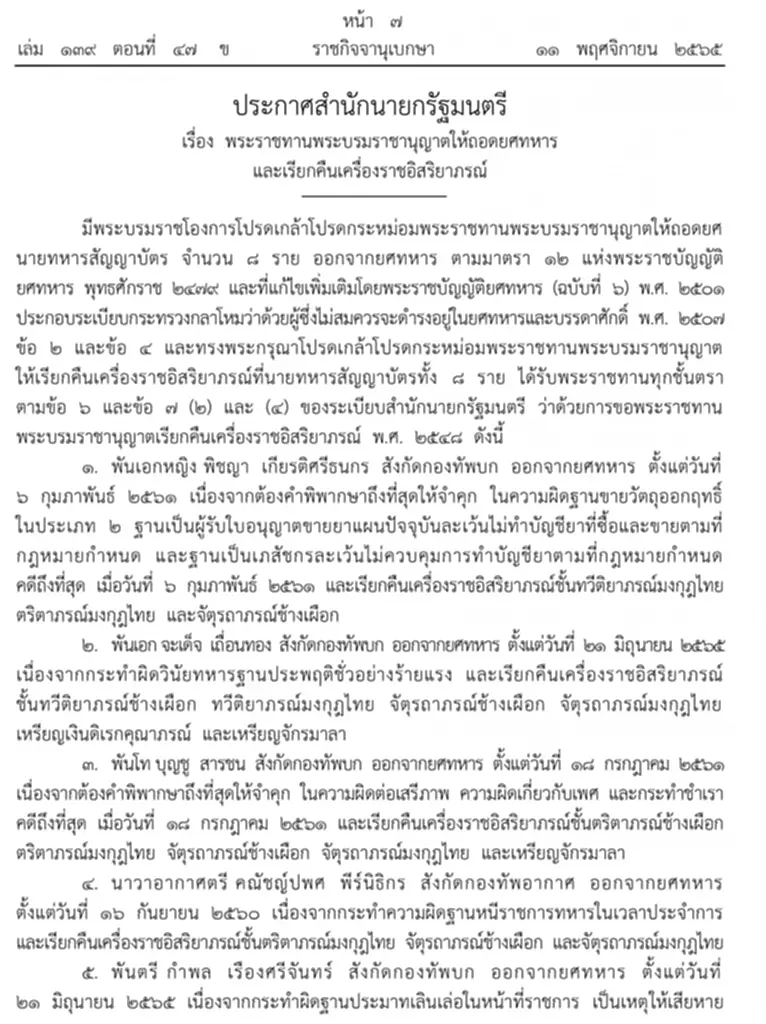 หน้า ๗
เล่ม ๑๓๙ ตอนที่ ๔๗ ข ราชกิจจานุเบกษา ๑๑ พฤศจิกายน ๒๕๖๕

ประกาศสำนักนายกรัฐมนตรี
เรื่อง พระราชทานพระบรมราชานุญาตให้ถอดยศทหาร
และเรียกคืนเครื่องราชอิสริยาภรณ์

มีพระบรมราชโองการโปรดเกล้าโปรดกระหม่อมพระราชทานพระบรมราชานุญาตให้ถอดยศนายทหารสัญญาบัตร จำนวน ๘ ราย ออกจากยศทหาร ตามมาตรา ๑๒ แห่งพระราชบัญญัติยศทหาร พุทธศักราช ๒๔๗๙ และที่แก้ไขเพิ่มเติมโดยพระราชบัญญัติยศทหาร (ฉบับที่ ๖) พ.ศ. ๒๕๐๑ ประกอบระเบียบกระทรวงกลาโหมว่าด้วยผู้ซึ่งไม่สมควรจะดำรงอยู่ในยศทหารและบรรดาศักดิ์ พ.ศ. ๒๕๐๗ ข้อ ๒ และข้อ ๔ และทรงพระกรุณาโปรดเกล้าโปรดกระหม่อมพระราชทานพระบรมราชานุญาตให้เรียกคืนเครื่องราชอิสริยาภรณ์ที่นายทหารสัญญาบัตรทั้ง ๘ ราย ได้รับพระราชทานทุกชั้นตรา ตามข้อ ๖ และข้อ ๗ (๒) และ (๔) ของระเบียบสำนักนายกรัฐมนตรี ว่าด้วยการขอพระราชทานพระบรมราชานุญาตเรียกคืนเครื่องราชอิสริยาภรณ์ พ.ศ. ๒๕๔๘ ดังนี้

๑. พันเอกหญิง พิชญา เกียรติศรีธนกร สังกัดกองทัพบก ออกจากยศทหาร ตั้งแต่วันที่ ๖ กุมภาพันธ์ ๒๕๖๑ เนื่องจากต้องคำพิพากษาถึงที่สุดให้จำคุก ในความผิดฐานขายวัตถุออกฤทธิ์ในประเภท ๒ ฐานเป็นผู้รับใบอนุญาตขายยาแผนปัจจุบันละเว้นไม่ทำบัญชียาที่ซื้อและขายตามที่กฎหมายกำหนด และฐานเป็นเภสัชกรละเว้นไม่ควบคุมการทำบัญชียาตามที่กฎหมายกำหนด คดีถึงที่สุด เมื่อวันที่ ๖ กุมภาพันธ์ ๒๕๖๑ และเรียกคืนเครื่องราชอิสริยาภรณ์ชั้นทวีติยาภรณ์มงกุฎไทย ตริตาภรณ์มงกุฎไทย และจัตุรถาภรณ์ช้างเผือก

๒. พันเอก จะเด็จ เถื่อนทอง สังกัดกองทัพบก ออกจากยศทหาร ตั้งแต่วันที่ ๒๑ มิถุนายน ๒๕๖๕ เนื่องจากกระทำผิดวินัยทหารฐานประพฤติชั่วอย่างร้ายแรง และเรียกคืนเครื่องราชอิสริยาภรณ์ชั้นทวีติยาภรณ์ช้างเผือก ทวีติยาภรณ์มงกุฎไทย จัตุรถาภรณ์ช้างเผือก จัตุรถาภรณ์มงกุฎไทย เหรียญเงินดิเรกคุณาภรณ์ และเหรียญจักรมาลา

๓. พันโท บุญชู สารชน สังกัดกองทัพบก ออกจากยศทหาร ตั้งแต่วันที่ ๑๘ กรกฎาคม ๒๕๖๑ เนื่องจากต้องคำพิพากษาถึงที่สุดให้จำคุก ในความผิดต่อเสรีภาพ ความผิดเกี่ยวกับเพศ และกระทำชำเรา คดีถึงที่สุด เมื่อวันที่ ๑๘ กรกฎาคม ๒๕๖๑ และเรียกคืนเครื่องราชอิสริยาภรณ์ชั้นตริตาภรณ์ช้างเผือก ตริตาภรณ์มงกุฎไทย จัตุรถาภรณ์ช้างเผือก จัตุรถาภรณ์มงกุฎไทย และเหรียญจักรมาลา

๔. นาวาอากาศตรี คณัชญ์ปพศ พีร์นิธิกร สังกัดกองทัพอากาศ ออกจากยศทหาร ตั้งแต่วันที่ ๑๖ กันยายน ๒๕๖๐ เนื่องจากกระทำความผิดฐานหนีราชการทหารในเวลาประจำการ และเรียกคืนเครื่องราชอิสริยาภรณ์ชั้นตริตาภรณ์มงกุฎไทย จัตุรถาภรณ์ช้างเผือก และจัตุรถาภรณ์มงกุฎไทย

๕. พันตรี กำพล เรืองศรีจันทร์ สังกัดกองทัพบก ออกจากยศทหาร ตั้งแต่วันที่ ๒๑ มิถุนายน ๒๕๖๕ เนื่องจากกระทำผิดฐานประมาทเลินเล่อในหน้าที่ราชการ เป็นเหตุให้เสียหาย